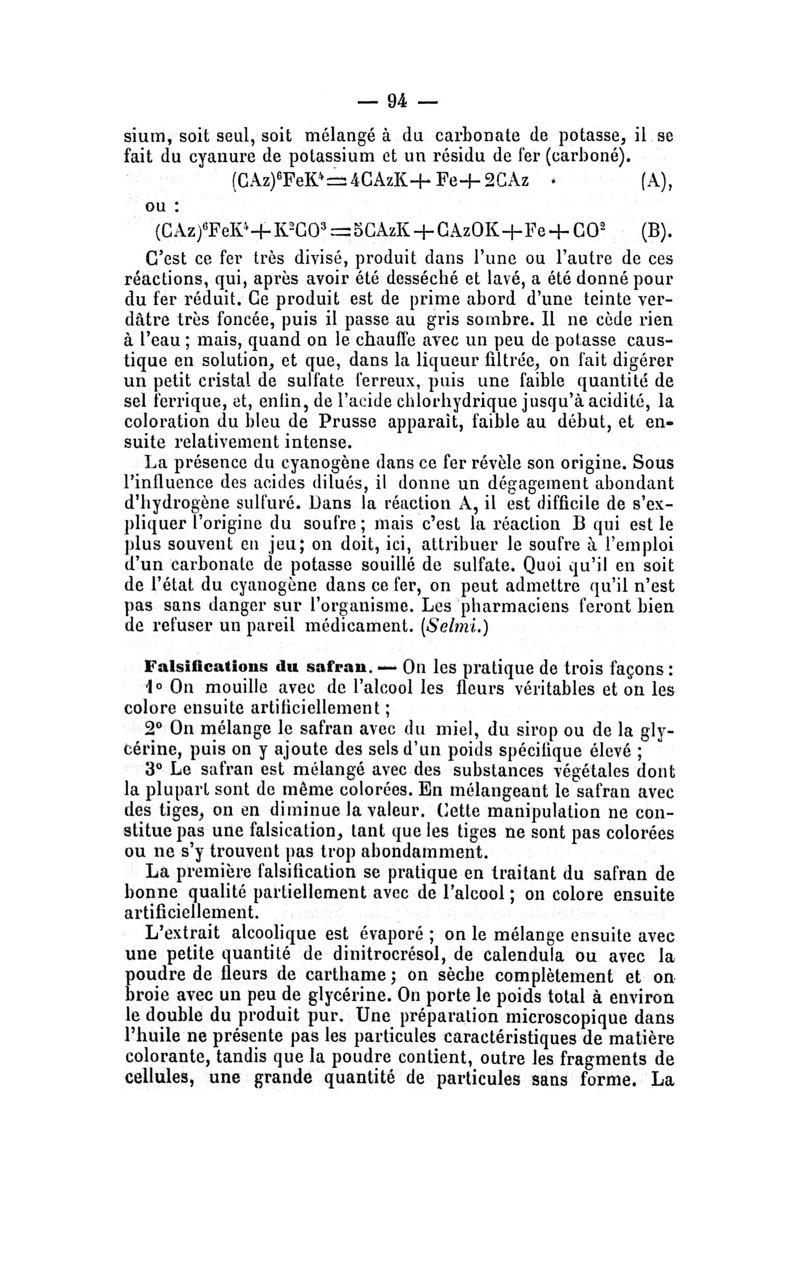 — 94 —

sium, soit seul, soit mélangé à du carbonate de potasse, il se fait du cyanure de potassium et un résidu de fer (carboné).

$(CAz)^6FeK^4 = 4CAzK + Fe + 2CAz$ (A),

ou :

$(CAz)^6FeK^4 + K^2CO^3 = 5CAzK + CAzOK + Fe + CO^2$ (B).

C'est ce fer très divisé, produit dans l'une ou l'autre de ces réactions, qui, après avoir été desséché et lavé, a été donné pour du fer réduit. Ce produit est de prime abord d'une teinte verdâtre très foncée, puis il passe au gris sombre. Il ne cède rien à l'eau ; mais, quand on le chauffe avec un peu de potasse caustique en solution, et que, dans la liqueur filtrée, on fait digérer un petit cristal de sulfate ferreux, puis une faible quantité de sel ferrique, et, enfin, de l'acide chlorhydrique jusqu'à acidité, la coloration du bleu de Prusse apparaît, faible au début, et ensuite relativement intense.

La présence du cyanogène dans ce fer révèle son origine. Sous l'influence des acides dilués, il donne un dégagement abondant d'hydrogène sulfuré. Dans la réaction A, il est difficile de s'expliquer l'origine du soufre ; mais c'est la réaction B qui est le plus souvent en jeu ; on doit, ici, attribuer le soufre à l'emploi d'un carbonate de potasse souillé de sulfate. Quoi qu'il en soit de l'état du cyanogène dans ce fer, on peut admettre qu'il n'est pas sans danger sur l'organisme. Les pharmaciens feront bien de refuser un pareil médicament. (Selmi.)

Falsifications du safran. — On les pratique de trois façons :

1° On mouille avec de l'alcool les fleurs véritables et on les colore ensuite artificiellement ;

2° On mélange le safran avec du miel, du sirop ou de la glycérine, puis on y ajoute des sels d'un poids spécifique élevé ;

3° Le safran est mélangé avec des substances végétales dont la plupart sont de même colorées. En mélangeant le safran avec des tiges, on en diminue la valeur. Cette manipulation ne constitue pas une falsication, tant que les tiges ne sont pas colorées ou ne s'y trouvent pas trop abondamment.

La première falsification se pratique en traitant du safran de bonne qualité partiellement avec de l'alcool ; on colore ensuite artificiellement.

L'extrait alcoolique est évaporé ; on le mélange ensuite avec une petite quantité de dinitrocrésol, de calendula ou avec la poudre de fleurs de carthame ; on sèche complètement et on broie avec un peu de glycérine. On porte le poids total à environ le double du produit pur. Une préparation microscopique dans l'huile ne présente pas les particules caractéristiques de matière colorante, tandis que la poudre contient, outre les fragments de cellules, une grande quantité de particules sans forme. La